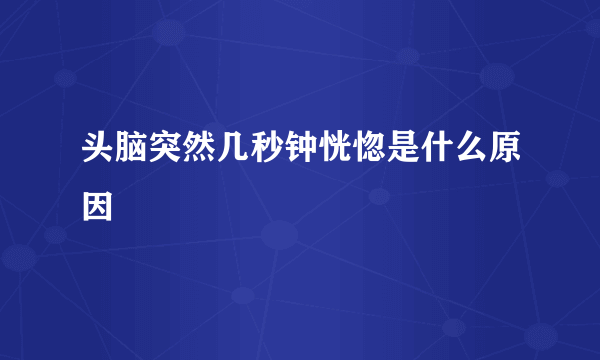 头脑突然几秒钟恍惚是什么原因